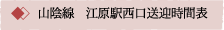 山陰線　江原駅西口送迎時間表